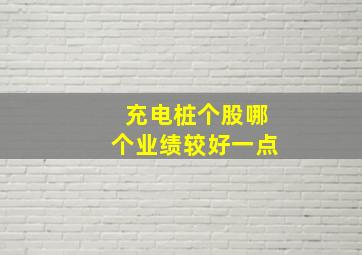 充电桩个股哪个业绩较好一点